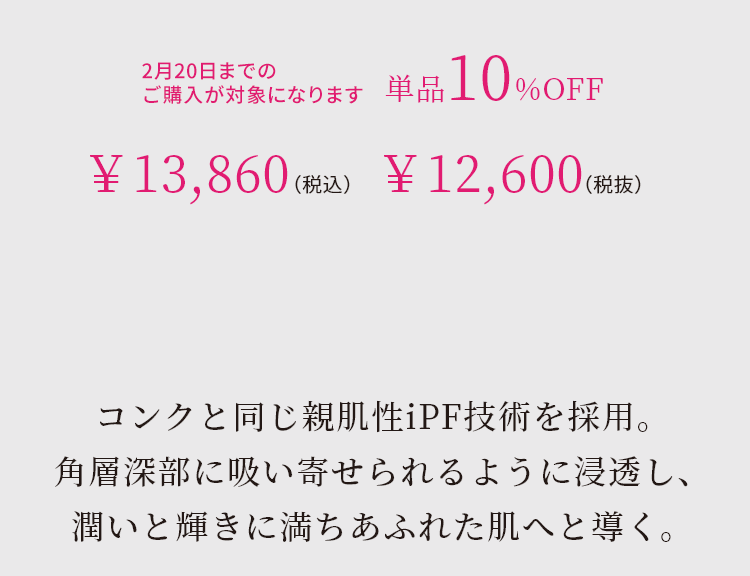 2月20日までの
ご購入が対象になります　単品10%OFF

￥13,860（税込）　￥12,600（税抜）

コンクと同じ親肌性iPF技術を採用。
角層深部に吸い寄せられるように浸透し、
潤いと輝きに満ちあふれた肌へと導く。